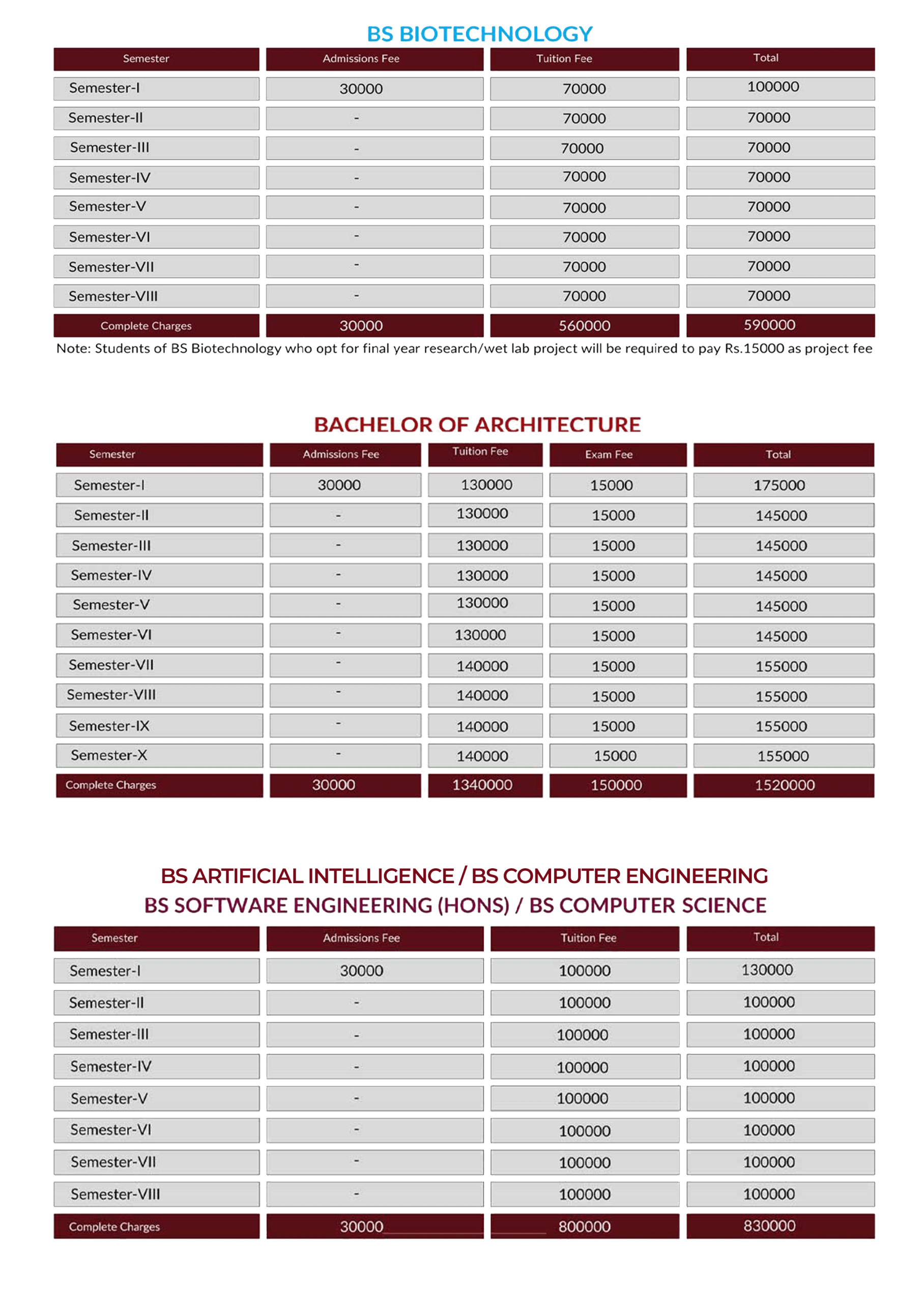 BS BIOTECHNOLOGY

| Semester | Admissions Fee | Tuition Fee | Total |
|---|---|---|---|
| Semester-I | 30000 | 70000 | 100000 |
| Semester-II | - | 70000 | 70000 |
| Semester-III | - | 70000 | 70000 |
| Semester-IV | - | 70000 | 70000 |
| Semester-V | - | 70000 | 70000 |
| Semester-VI | - | 70000 | 70000 |
| Semester-VII | - | 70000 | 70000 |
| Semester-VIII | - | 70000 | 70000 |
| Complete Charges | 30000 | 560000 | 590000 |

Note: Students of BS Biotechnology who opt for final year research/wet lab project will be required to pay Rs.15000 as project fee

BACHELOR OF ARCHITECTURE

| Semester | Admissions Fee | Tuition Fee | Exam Fee | Total |
|---|---|---|---|---|
| Semester-I | 30000 | 130000 | 15000 | 175000 |
| Semester-II | - | 130000 | 15000 | 145000 |
| Semester-III | - | 130000 | 15000 | 145000 |
| Semester-IV | - | 130000 | 15000 | 145000 |
| Semester-V | - | 130000 | 15000 | 145000 |
| Semester-VI | - | 130000 | 15000 | 145000 |
| Semester-VII | - | 140000 | 15000 | 155000 |
| Semester-VIII | - | 140000 | 15000 | 155000 |
| Semester-IX | - | 140000 | 15000 | 155000 |
| Semester-X | - | 140000 | 15000 | 155000 |
| Complete Charges | 30000 | 1340000 | 150000 | 1520000 |

BS ARTIFICIAL INTELLIGENCE / BS COMPUTER ENGINEERING
BS SOFTWARE ENGINEERING (HONS) / BS COMPUTER SCIENCE

| Semester | Admissions Fee | Tuition Fee | Total |
|---|---|---|---|
| Semester-I | 30000 | 100000 | 130000 |
| Semester-II | - | 100000 | 100000 |
| Semester-III | - | 100000 | 100000 |
| Semester-IV | - | 100000 | 100000 |
| Semester-V | - | 100000 | 100000 |
| Semester-VI | - | 100000 | 100000 |
| Semester-VII | - | 100000 | 100000 |
| Semester-VIII | - | 100000 | 100000 |
| Complete Charges | 30000 | 800000 | 830000 |